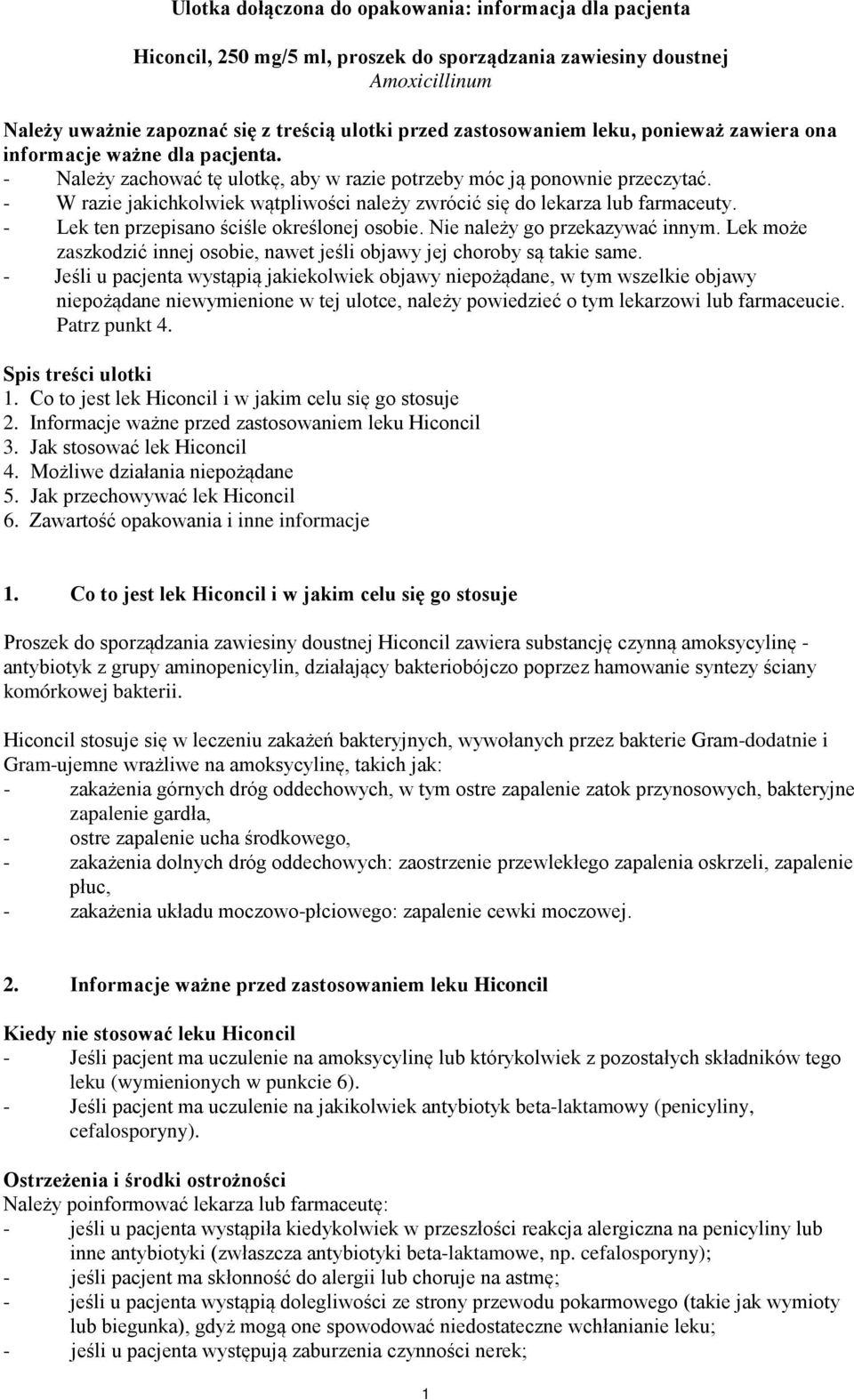 Ulotka dołączona do opakowania: informacja dla pacjenta

Hiconcil, 250 mg/5 ml, proszek do sporządzania zawiesiny doustnej
Amoxicillinum

Należy uważnie zapoznać się z treścią ulotki przed zastosowaniem leku, ponieważ zawiera ona informacje ważne dla pacjenta.
- Należy zachować tę ulotkę, aby w razie potrzeby móc ją ponownie przeczytać.
- W razie jakichkolwiek wątpliwości należy zwrócić się do lekarza lub farmaceuty.
- Lek ten przepisano ściśle określonej osobie. Nie należy go przekazywać innym. Lek może zaszkodzić innej osobie, nawet jeśli objawy jej choroby są takie same.
- Jeśli u pacjenta wystąpią jakiekolwiek objawy niepożądane, w tym wszelkie objawy niepożądane niewymienione w tej ulotce, należy powiedzieć o tym lekarzowi lub farmaceucie. Patrz punkt 4.

Spis treści ulotki
1. Co to jest lek Hiconcil i w jakim celu się go stosuje
2. Informacje ważne przed zastosowaniem leku Hiconcil
3. Jak stosować lek Hiconcil
4. Możliwe działania niepożądane
5. Jak przechowywać lek Hiconcil
6. Zawartość opakowania i inne informacje

1. Co to jest lek Hiconcil i w jakim celu się go stosuje

Proszek do sporządzania zawiesiny doustnej Hiconcil zawiera substancję czynną amoksycylinę - antybiotyk z grupy aminopenicylin, działający bakteriobójczo poprzez hamowanie syntezy ściany komórkowej bakterii.

Hiconcil stosuje się w leczeniu zakażeń bakteryjnych, wywołanych przez bakterie Gram-dodatnie i Gram-ujemne wrażliwe na amoksycylinę, takich jak:
- zakażenia górnych dróg oddechowych, w tym ostre zapalenie zatok przynosowych, bakteryjne zapalenie gardła,
- ostre zapalenie ucha środkowego,
- zakażenia dolnych dróg oddechowych: zaostrzenie przewlekłego zapalenia oskrzeli, zapalenie płuc,
- zakażenia układu moczowo-płciowego: zapalenie cewki moczowej.

2. Informacje ważne przed zastosowaniem leku Hiconcil

Kiedy nie stosować leku Hiconcil
- Jeśli pacjent ma uczulenie na amoksycylinę lub którykolwiek z pozostałych składników tego leku (wymienionych w punkcie 6).
- Jeśli pacjent ma uczulenie na jakikolwiek antybiotyk beta-laktamowy (penicyliny, cefalosporyny).

Ostrzeżenia i środki ostrożności
Należy poinformować lekarza lub farmaceutę:
- jeśli u pacjenta wystąpiła kiedykolwiek w przeszłości reakcja alergiczna na penicyliny lub inne antybiotyki (zwłaszcza antybiotyki beta-laktamowe, np. cefalosporyny);
- jeśli pacjent ma skłonność do alergii lub choruje na astmę;
- jeśli u pacjenta wystąpią dolegliwości ze strony przewodu pokarmowego (takie jak wymioty lub biegunka), gdyż mogą one spowodować niedostateczne wchłanianie leku;
- jeśli u pacjenta występują zaburzenia czynności nerek;

1